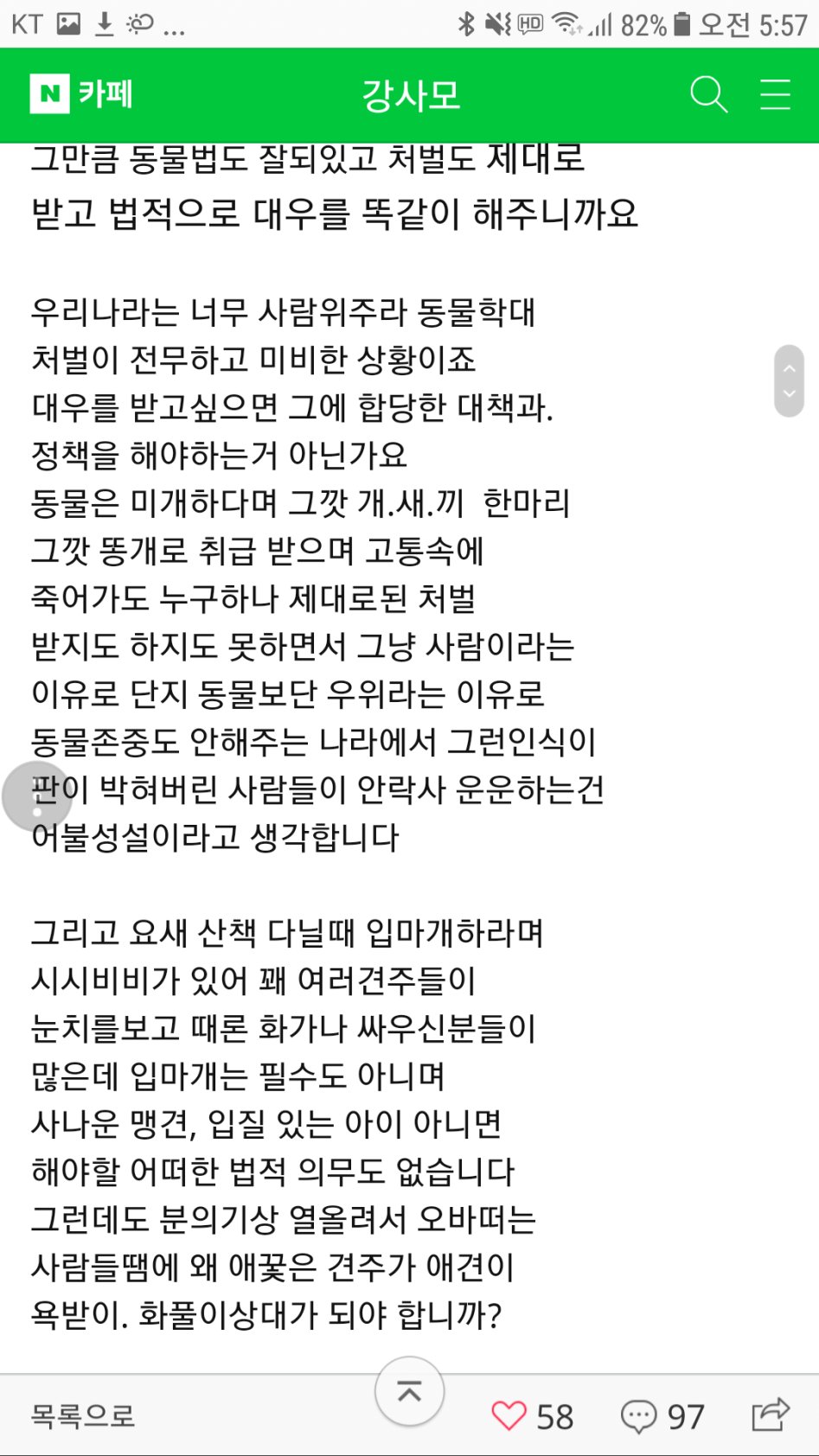 KT ... 82% 오전 5:57

N 카페 강사모

그만큼 동물법도 잘되있고 처벌도 제대로 받고 법적으로 대우를 똑같이 해주니까요

우리나라는 너무 사람위주라 동물학대 처벌이 전무하고 미비한 상황이죠 대우를 받고싶으면 그에 합당한 대책과. 정책을 해야하는거 아닌가요 동물은 미개하다며 그깟 개.새.끼 한마리 그깟 똥개로 취급 받으며 고통속에 죽어가도 누구하나 제대로된 처벌 받지도 하지도 못하면서 그냥 사람이라는 이유로 단지 동물보단 우위라는 이유로 동물존중도 안해주는 나라에서 그런인식이 판이 박혀버린 사람들이 안락사 운운하는건 어불성설이라고 생각합니다

그리고 요새 산책 다닐때 입마개하라며 시시비비가 있어 꽤 여러견주들이 눈치를보고 때론 화가나 싸우신분들이 많은데 입마개는 필수도 아니며 사나운 맹견, 입질 있는 아이 아니면 해야할 어떠한 법적 의무도 없습니다 그런데도 분의기상 열올려서 오바떠는 사람들땜에 왜 애꿎은 견주가 애견이 욕받이. 화풀이상대가 되야 합니까?

목록으로 58 97